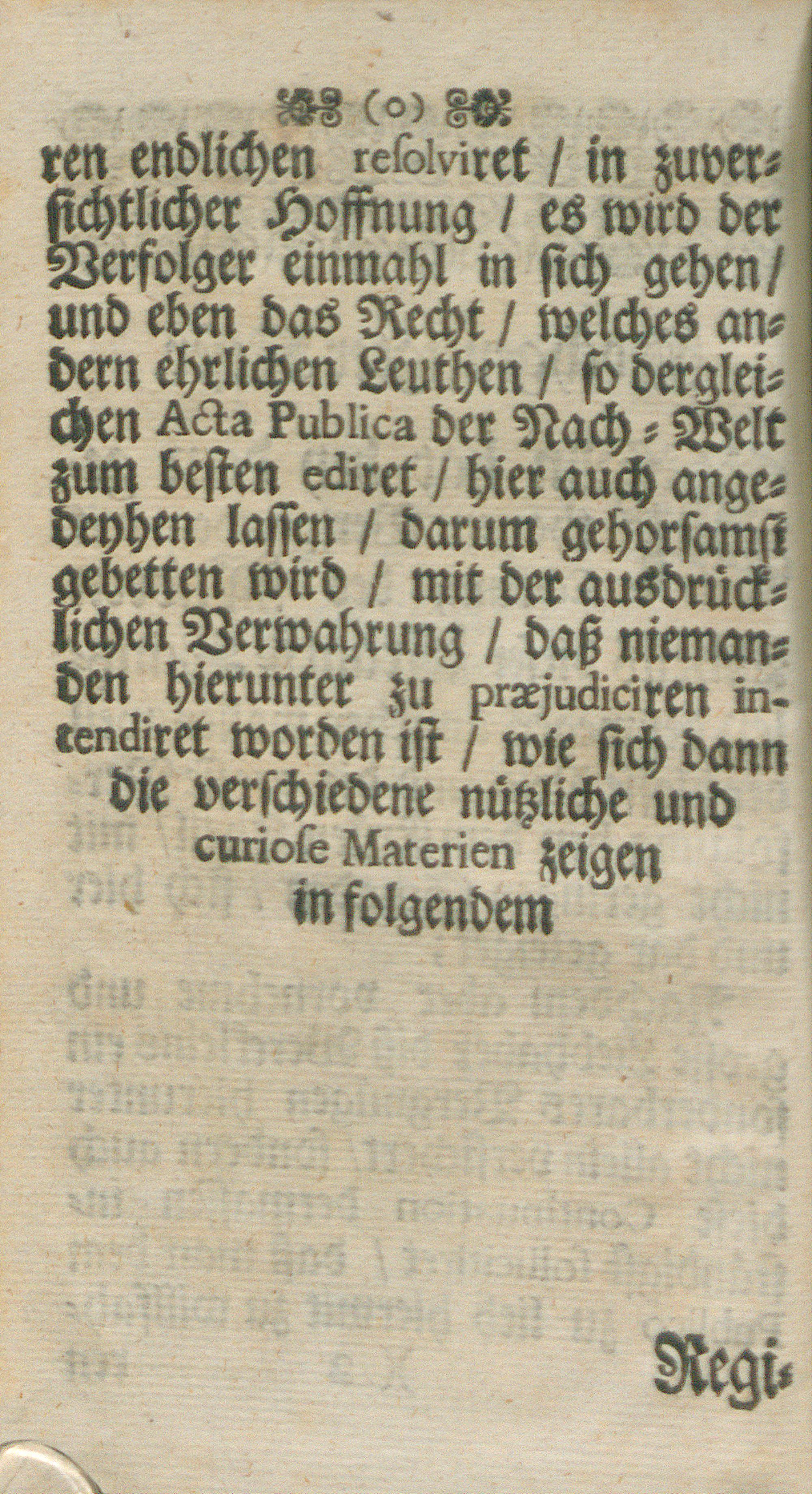 (o)

ren endlichen resolviret / in zuversichtlicher Hoffnung / es wird der Verfolger einmahl in sich gehen / und eben das Recht / welches andern ehrlichen Leuthen / so dergleichen Acta Publica der Nach-Welt zum besten ediret / hier auch angedeyhen lassen / darum gehorsamst gebetten wird / mit der ausdrücklichen Verwahrung / daß niemanden hierunter zu præjudiciren intendiret worden ist / wie sich dann die verschiedene nützliche und curiose Materien zeigen in folgendem

Regi-